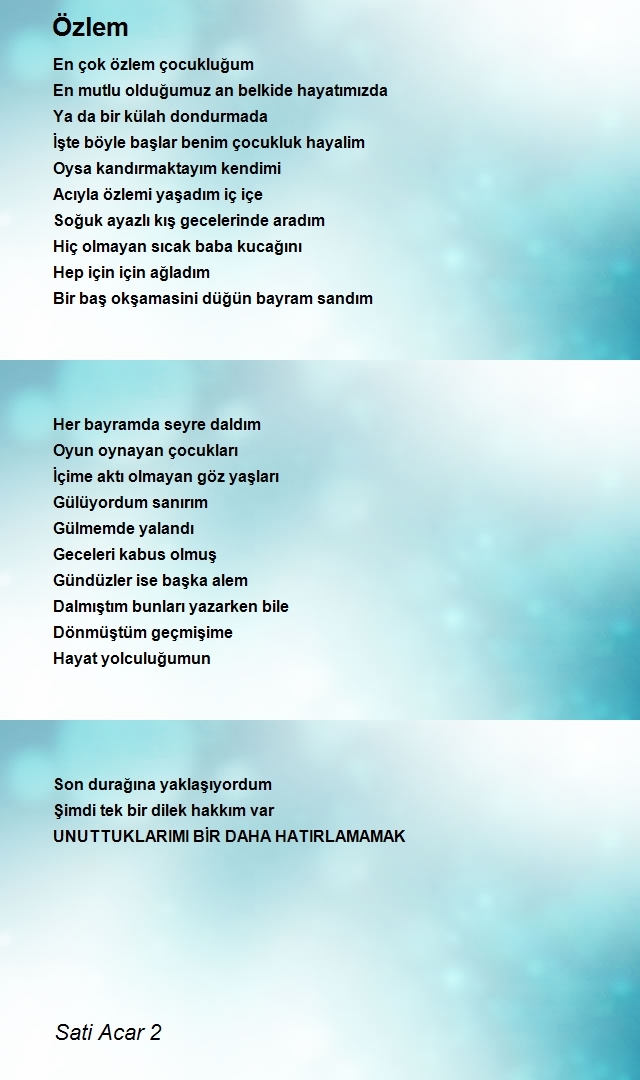 Özlem

En çok özlem çocukluğum
En mutlu olduğumuz an belkide hayatımızda
Ya da bir külah dondurmada
İşte böyle başlar benim çocukluk hayalim
Oysa kandırmaktayım kendimi
Acıyla özlemi yaşadım iç içe
Soğuk ayazlı kış gecelerinde aradım
Hiç olmayan sıcak baba kucağını
Hep için için ağladım
Bir baş okşamasini düğün bayram sandım

Her bayramda seyre daldım
Oyun oynayan çocukları
İçime aktı olmayan göz yaşları
Gülüyordum sanırım
Gülmemde yalandı
Geceleri kabus olmuş
Gündüzler ise başka alem
Dalmıştım bunları yazarken bile
Dönmüştüm geçmişime
Hayat yolculuğumun

Son durağına yaklaşıyordum
Şimdi tek bir dilek hakkım var
UNUTTUKLARIMI BİR DAHA HATIRLAMAMAK

Sati Acar 2